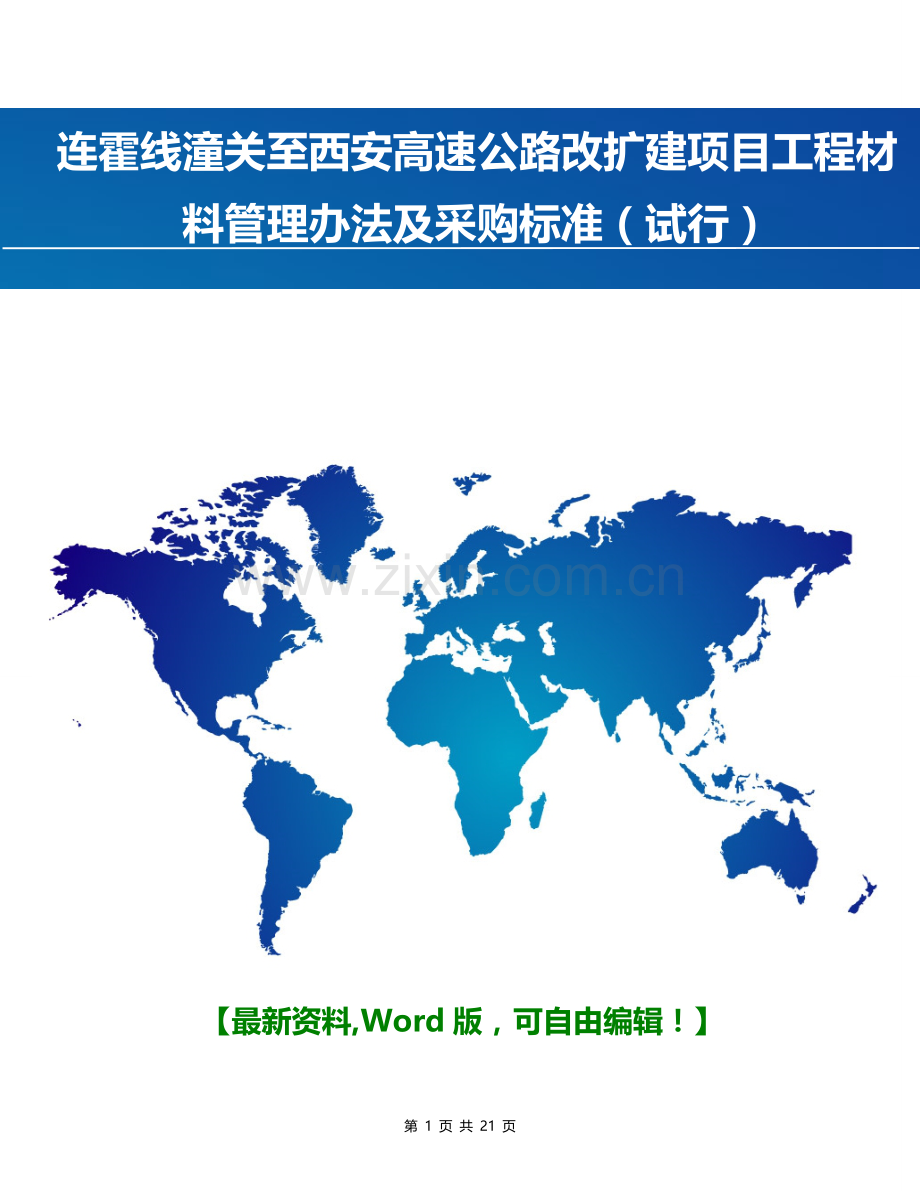 连霍线潼关至西安高速公路改扩建项目工程材料管理办法及采购标准（试行）

www.zixin.com.cn

【最新资料,Word 版，可自由编辑！】

第 1 页 共 21 页